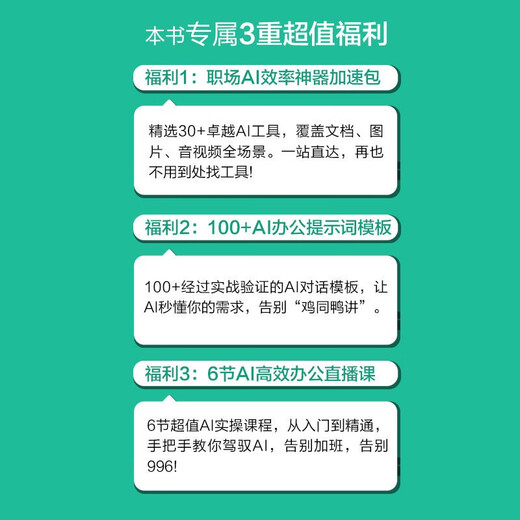 本书专属3重超值福利

福利1：职场AI效率神器加速包

精选30+卓越AI工具，覆盖文档、图片、音视频全场景。一站直达，再也不用到处找工具!

福利2：100+AI办公提示词模板

100+经过实战验证的AI对话模板，让AI秒懂你的需求，告别“鸡同鸭讲”。

福利3：6节AI高效办公直播课

6节超值AI实操课程，从入门到精通，手把手教你驾驭AI，告别加班，告别996!